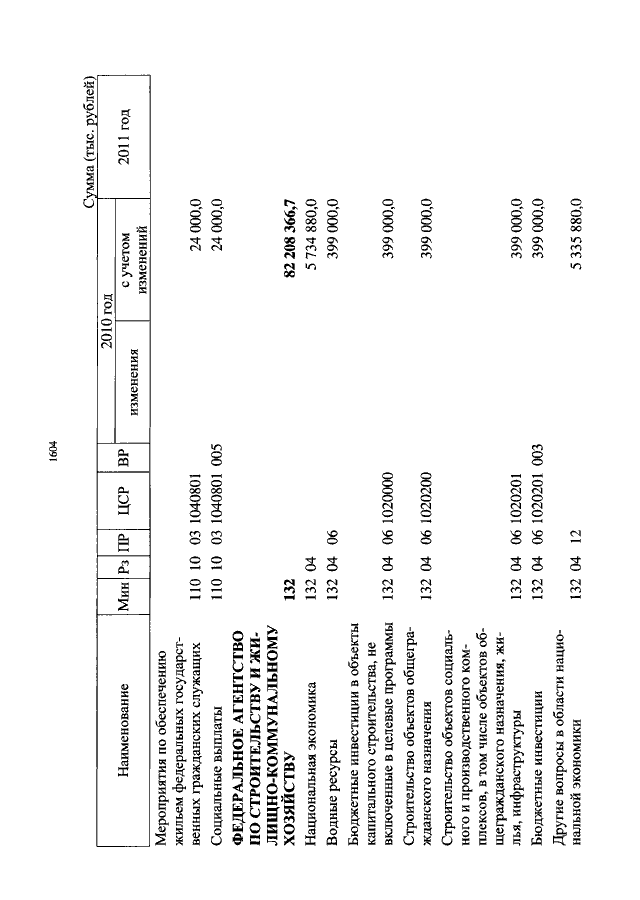 1604

Сумма (тыс. рублей)

| Наименование | Мин | Рз | ПР | ЦСР | ВР | 2010 год изменения | 2010 год с учетом изменений | 2011 год |
|---|---|---|---|---|---|---|---|---|
| Мероприятия по обеспечению жильем федеральных государственных гражданских служащих | 110 | 10 | 03 | 1040801 | | | 24 000,0 | |
| Социальные выплаты | 110 | 10 | 03 | 1040801 | 005 | | 24 000,0 | |
| **ФЕДЕРАЛЬНОЕ АГЕНТСТВО ПО СТРОИТЕЛЬСТВУ И ЖИЛИЩНО-КОММУНАЛЬНОМУ ХОЗЯЙСТВУ** | **132** | | | | | | **82 208 366,7** | |
| Национальная экономика | 132 | 04 | | | | | 5 734 880,0 | |
| Водные ресурсы | 132 | 04 | 06 | | | | 399 000,0 | |
| Бюджетные инвестиции в объекты капитального строительства, не включенные в целевые программы | 132 | 04 | 06 | 1020000 | | | 399 000,0 | |
| Строительство объектов общегражданского назначения | 132 | 04 | 06 | 1020200 | | | 399 000,0 | |
| Строительство объектов социального и производственного комплексов, в том числе объектов общегражданского назначения, жилья, инфраструктуры | 132 | 04 | 06 | 1020201 | | | 399 000,0 | |
| Бюджетные инвестиции | 132 | 04 | 06 | 1020201 | 003 | | 399 000,0 | |
| Другие вопросы в области национальной экономики | 132 | 04 | 12 | | | | 5 335 880,0 | |